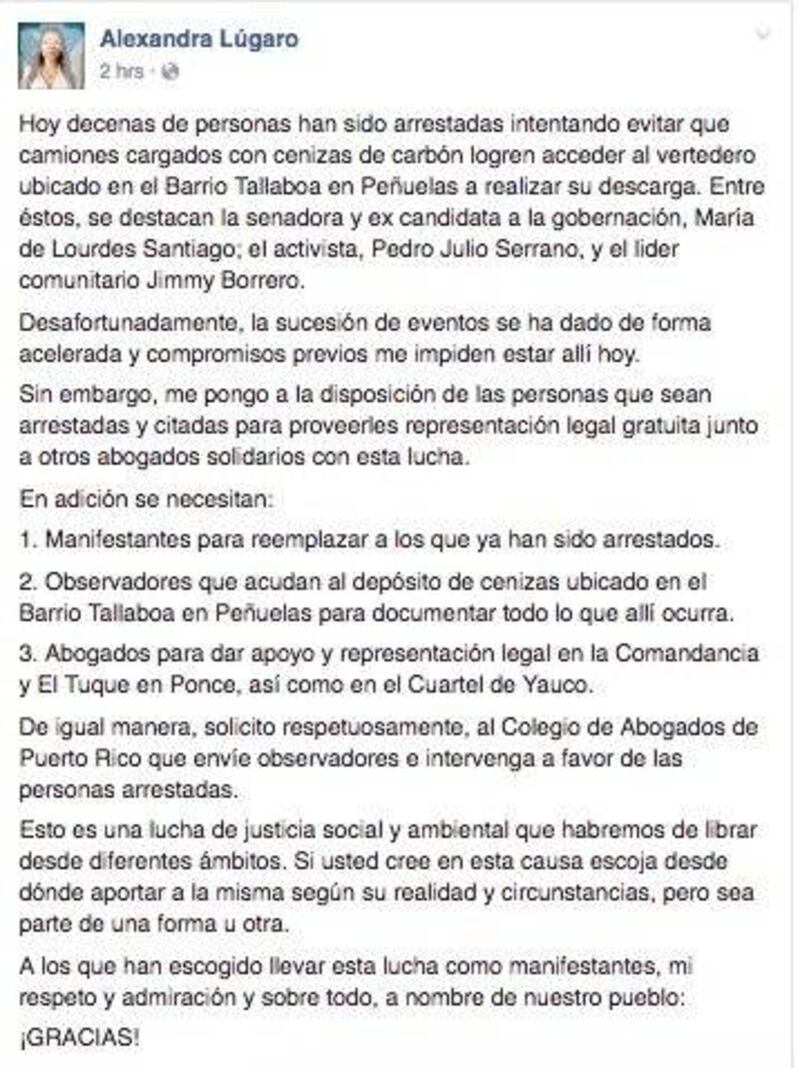 Alexandra Lúgaro
2 hrs ·

Hoy decenas de personas han sido arrestadas intentando evitar que camiones cargados con cenizas de carbón logren acceder al vertedero ubicado en el Barrio Tallaboa en Peñuelas a realizar su descarga. Entre éstos, se destacan la senadora y ex candidata a la gobernación, María de Lourdes Santiago; el activista, Pedro Julio Serrano, y el lider comunitario Jimmy Borrero.

Desafortunadamente, la sucesión de eventos se ha dado de forma acelerada y compromisos previos me impiden estar allí hoy.

Sin embargo, me pongo a la disposición de las personas que sean arrestadas y citadas para proveerles representación legal gratuita junto a otros abogados solidarios con esta lucha.

En adición se necesitan:

1. Manifestantes para reemplazar a los que ya han sido arrestados.

2. Observadores que acudan al depósito de cenizas ubicado en el Barrio Tallaboa en Peñuelas para documentar todo lo que allí ocurra.

3. Abogados para dar apoyo y representación legal en la Comandancia y El Tuque en Ponce, así como en el Cuartel de Yauco.

De igual manera, solicito respetuosamente, al Colegio de Abogados de Puerto Rico que envíe observadores e intervenga a favor de las personas arrestadas.

Esto es una lucha de justicia social y ambiental que habremos de librar desde diferentes ámbitos. Si usted cree en esta causa escoja desde dónde aportar a la misma según su realidad y circunstancias, pero sea parte de una forma u otra.

A los que han escogido llevar esta lucha como manifestantes, mi respeto y admiración y sobre todo, a nombre de nuestro pueblo:

¡GRACIAS!